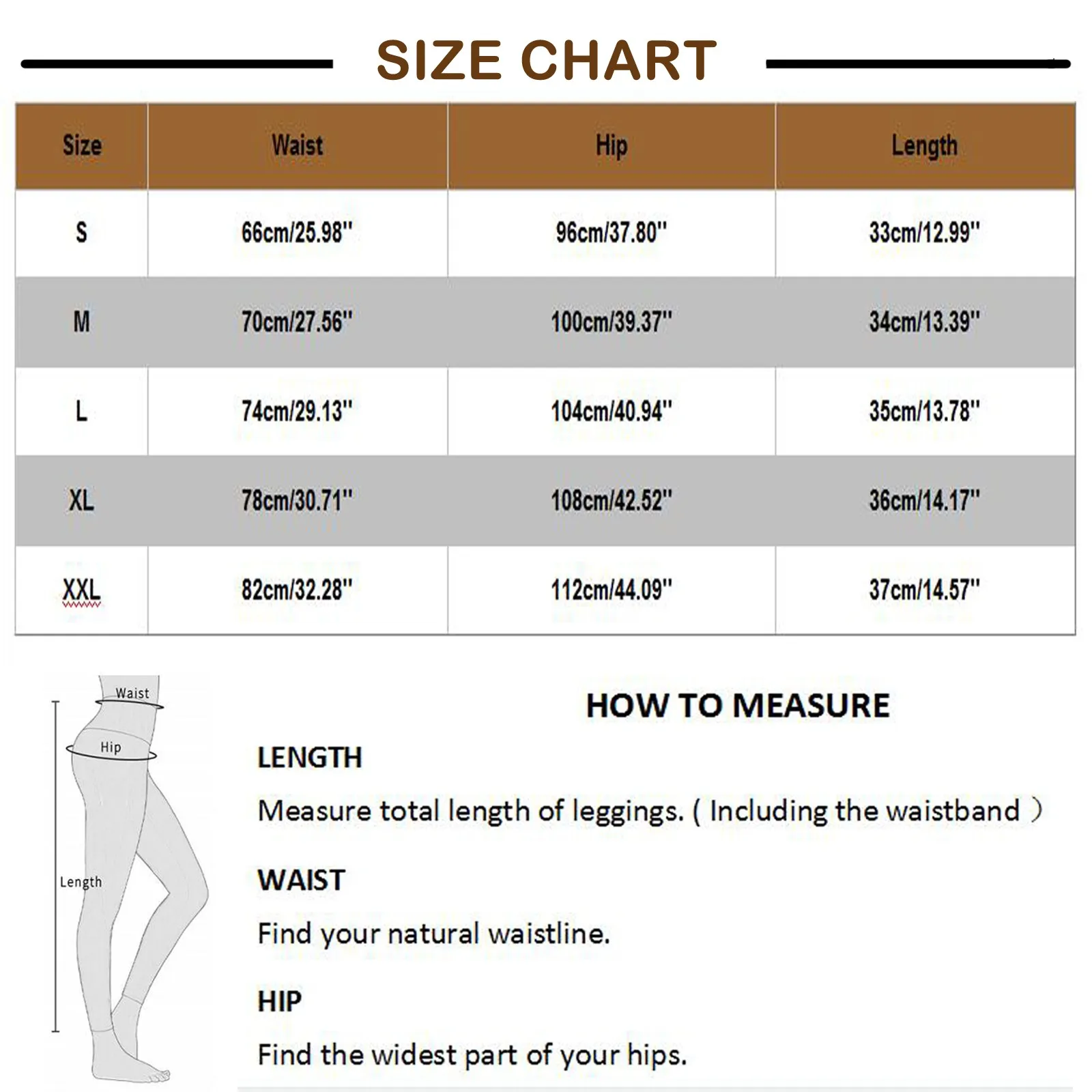 SIZE CHART

| Size | Waist | Hip | Length |
|---|---|---|---|
| S | 66cm/25.98'' | 96cm/37.80'' | 33cm/12.99'' |
| M | 70cm/27.56'' | 100cm/39.37'' | 34cm/13.39'' |
| L | 74cm/29.13'' | 104cm/40.94'' | 35cm/13.78'' |
| XL | 78cm/30.71'' | 108cm/42.52'' | 36cm/14.17'' |
| XXL | 82cm/32.28'' | 112cm/44.09'' | 37cm/14.57'' |

Waist
Hip
Length

HOW TO MEASURE

LENGTH
Measure total length of leggings. ( Including the waistband )

WAIST
Find your natural waistline.

HIP
Find the widest part of your hips.